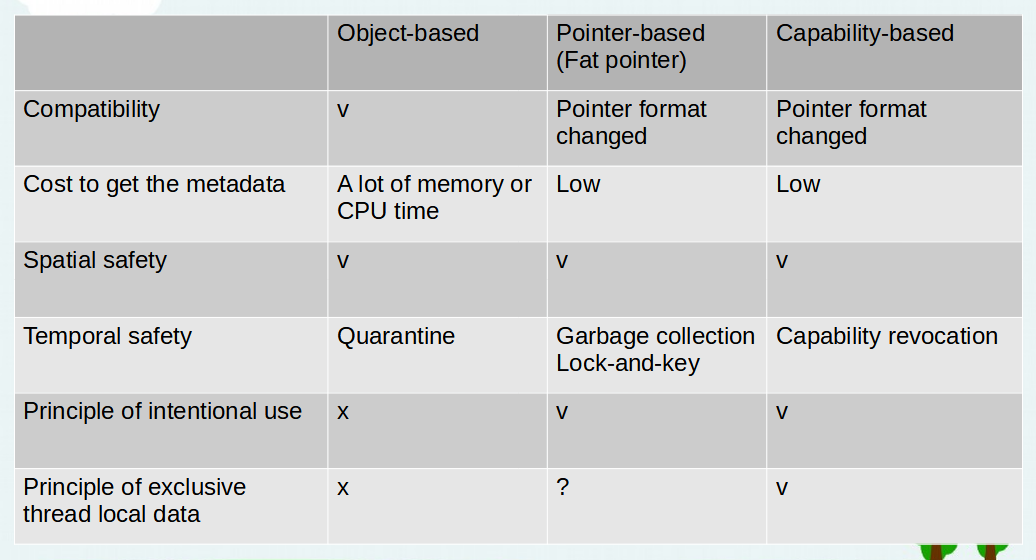 |  | Object-based | Pointer-based (Fat pointer) | Capability-based |
|---|---|---|---|
| Compatibility | v | Pointer format changed | Pointer format changed |
| Cost to get the metadata | A lot of memory or CPU time | Low | Low |
| Spatial safety | v | v | v |
| Temporal safety | Quarantine | Garbage collection Lock-and-key | Capability revocation |
| Principle of intentional use | x | v | v |
| Principle of exclusive thread local data | x | ? | v |